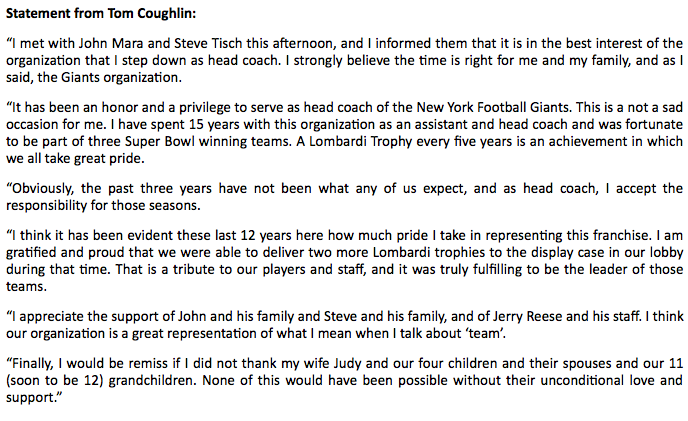 Statement from Tom Coughlin:

"I met with John Mara and Steve Tisch this afternoon, and I informed them that it is in the best interest of the organization that I step down as head coach. I strongly believe the time is right for me and my family, and as I said, the Giants organization.

"It has been an honor and a privilege to serve as head coach of the New York Football Giants. This is a not a sad occasion for me. I have spent 15 years with this organization as an assistant and head coach and was fortunate to be part of three Super Bowl winning teams. A Lombardi Trophy every five years is an achievement in which we all take great pride.

"Obviously, the past three years have not been what any of us expect, and as head coach, I accept the responsibility for those seasons.

"I think it has been evident these last 12 years here how much pride I take in representing this franchise. I am gratified and proud that we were able to deliver two more Lombardi trophies to the display case in our lobby during that time. That is a tribute to our players and staff, and it was truly fulfilling to be the leader of those teams.

"I appreciate the support of John and his family and Steve and his family, and of Jerry Reese and his staff. I think our organization is a great representation of what I mean when I talk about 'team'.

"Finally, I would be remiss if I did not thank my wife Judy and our four children and their spouses and our 11 (soon to be 12) grandchildren. None of this would have been possible without their unconditional love and support."